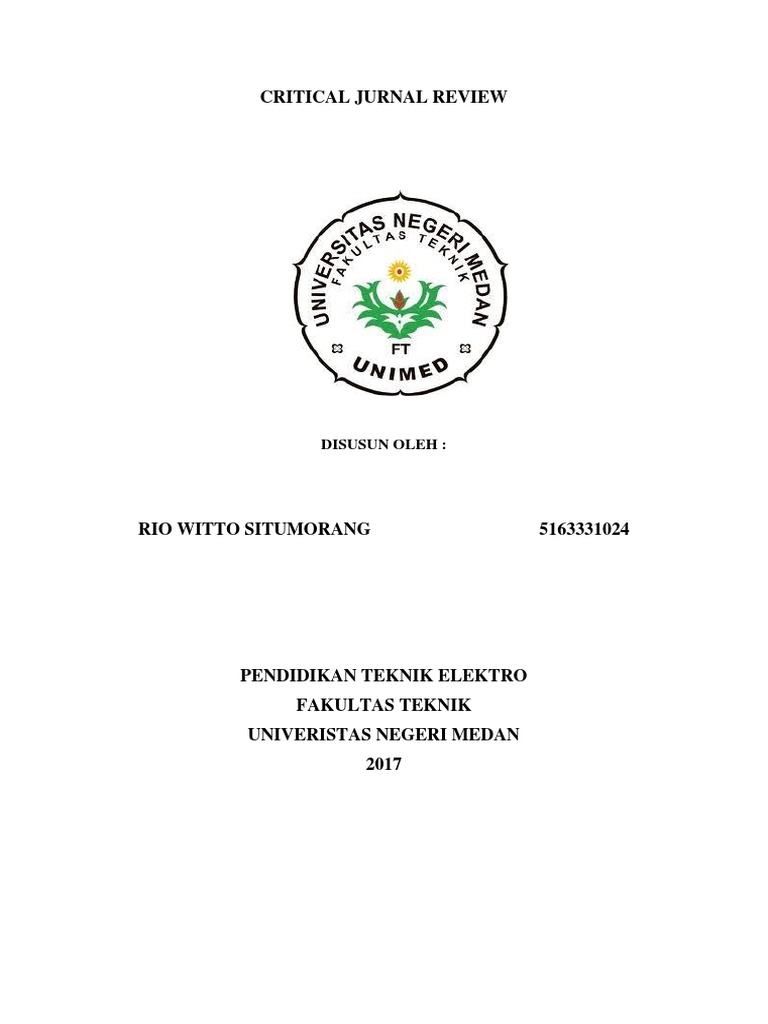 CRITICAL JURNAL REVIEW

UNIVERSITAS NEGERI MEDAN
FAKULTAS TEKNIK
FT
UNIMED

DISUSUN OLEH :

RIO WITTO SITUMORANG 5163331024

PENDIDIKAN TEKNIK ELEKTRO
FAKULTAS TEKNIK
UNIVERISTAS NEGERI MEDAN
2017